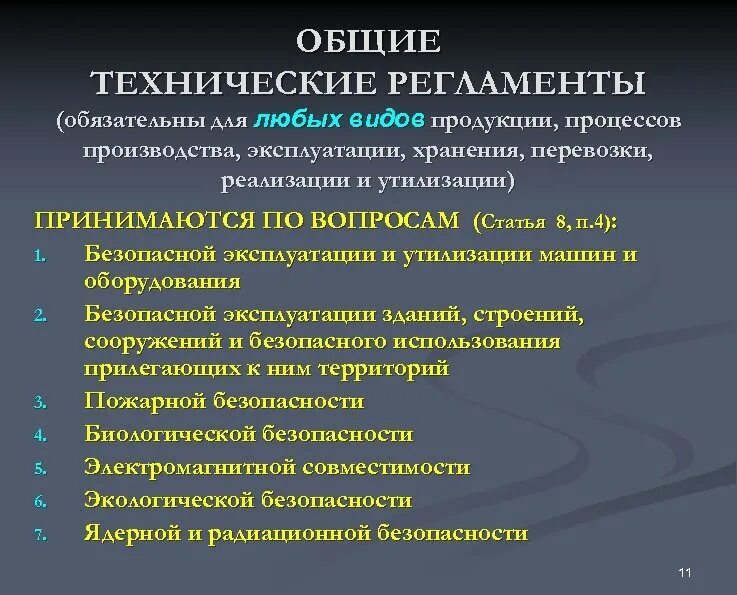 ОБЩИЕ
ТЕХНИЧЕСКИЕ РЕГЛАМЕНТЫ
(обязательны для любых видов продукции, процессов производства, эксплуатации, хранения, перевозки, реализации и утилизации)

ПРИНИМАЮТСЯ ПО ВОПРОСАМ (Статья 8, п.4):

1. Безопасной эксплуатации и утилизации машин и оборудования
2. Безопасной эксплуатации зданий, строений, сооружений и безопасного использования прилегающих к ним территорий
3. Пожарной безопасности
4. Биологической безопасности
5. Электромагнитной совместимости
6. Экологической безопасности
7. Ядерной и радиационной безопасности

11